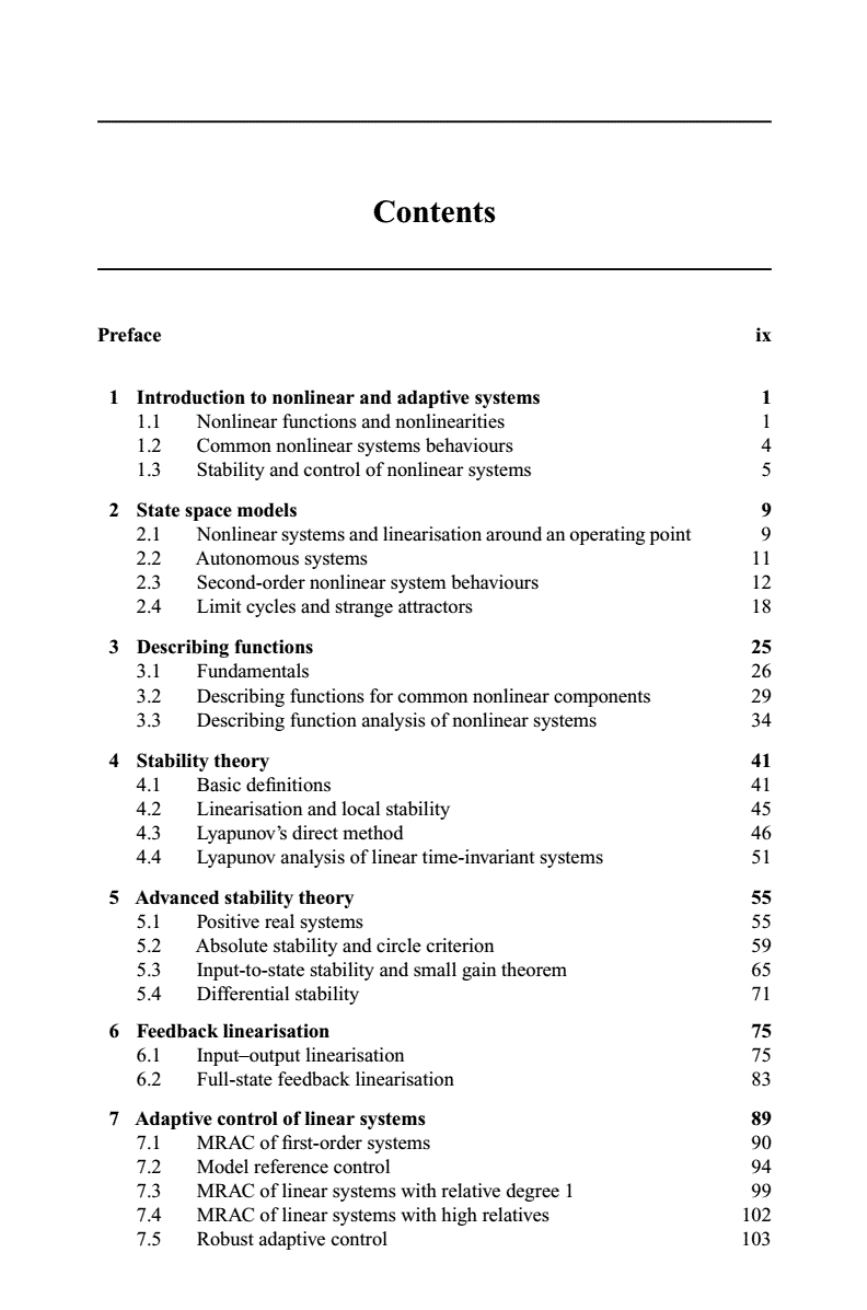 Contents

Preface ix

1 Introduction to nonlinear and adaptive systems 1
1.1 Nonlinear functions and nonlinearities 1
1.2 Common nonlinear systems behaviours 4
1.3 Stability and control of nonlinear systems 5

2 State space models 9
2.1 Nonlinear systems and linearisation around an operating point 9
2.2 Autonomous systems 11
2.3 Second-order nonlinear system behaviours 12
2.4 Limit cycles and strange attractors 18

3 Describing functions 25
3.1 Fundamentals 26
3.2 Describing functions for common nonlinear components 29
3.3 Describing function analysis of nonlinear systems 34

4 Stability theory 41
4.1 Basic definitions 41
4.2 Linearisation and local stability 45
4.3 Lyapunov's direct method 46
4.4 Lyapunov analysis of linear time-invariant systems 51

5 Advanced stability theory 55
5.1 Positive real systems 55
5.2 Absolute stability and circle criterion 59
5.3 Input-to-state stability and small gain theorem 65
5.4 Differential stability 71

6 Feedback linearisation 75
6.1 Input–output linearisation 75
6.2 Full-state feedback linearisation 83

7 Adaptive control of linear systems 89
7.1 MRAC of first-order systems 90
7.2 Model reference control 94
7.3 MRAC of linear systems with relative degree 1 99
7.4 MRAC of linear systems with high relatives 102
7.5 Robust adaptive control 103